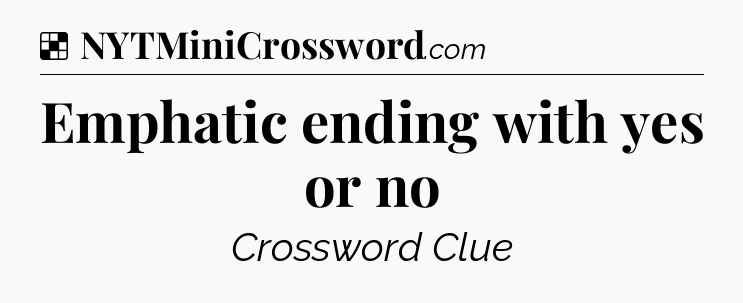 NYTMiniCrossword.com

Emphatic ending with yes or no

Crossword Clue